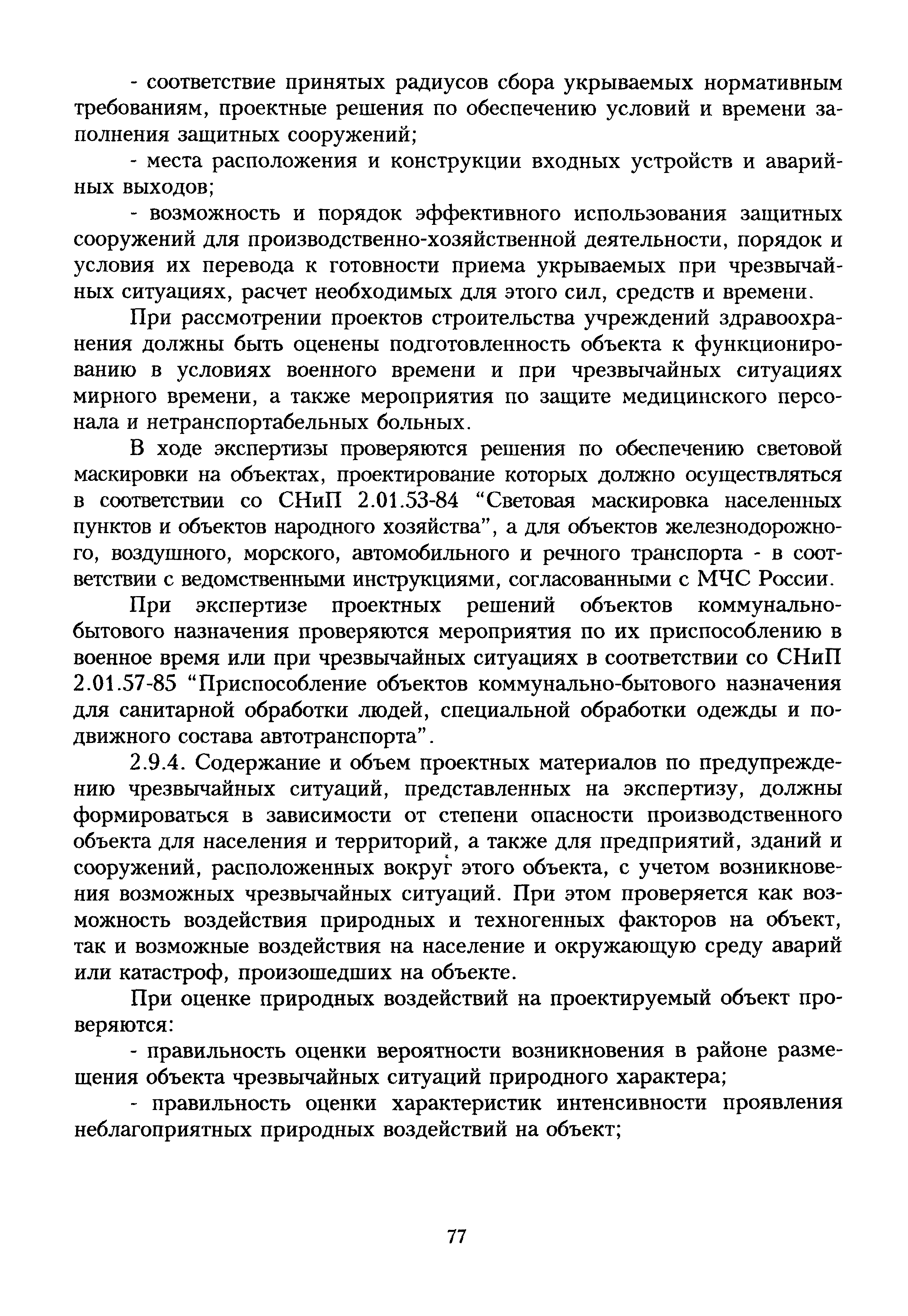 - соответствие принятых радиусов сбора укрываемых нормативным требованиям, проектные решения по обеспечению условий и времени заполнения защитных сооружений;

- места расположения и конструкции входных устройств и аварийных выходов;

- возможность и порядок эффективного использования защитных сооружений для производственно-хозяйственной деятельности, порядок и условия их перевода к готовности приема укрываемых при чрезвычайных ситуациях, расчет необходимых для этого сил, средств и времени.

При рассмотрении проектов строительства учреждений здравоохранения должны быть оценены подготовленность объекта к функционированию в условиях военного времени и при чрезвычайных ситуациях мирного времени, а также мероприятия по защите медицинского персонала и нетранспортабельных больных.

В ходе экспертизы проверяются решения по обеспечению световой маскировки на объектах, проектирование которых должно осуществляться в соответствии со СНиП 2.01.53-84 “Световая маскировка населенных пунктов и объектов народного хозяйства”, а для объектов железнодорожного, воздушного, морского, автомобильного и речного транспорта - в соответствии с ведомственными инструкциями, согласованными с МЧС России.

При экспертизе проектных решений объектов коммунально-бытового назначения проверяются мероприятия по их приспособлению в военное время или при чрезвычайных ситуациях в соответствии со СНиП 2.01.57-85 “Приспособление объектов коммунально-бытового назначения для санитарной обработки людей, специальной обработки одежды и подвижного состава автотранспорта”.

2.9.4. Содержание и объем проектных материалов по предупреждению чрезвычайных ситуаций, представленных на экспертизу, должны формироваться в зависимости от степени опасности производственного объекта для населения и территорий, а также для предприятий, зданий и сооружений, расположенных вокруг этого объекта, с учетом возникновения возможных чрезвычайных ситуаций. При этом проверяется как возможность воздействия природных и техногенных факторов на объект, так и возможные воздействия на население и окружающую среду аварий или катастроф, произошедших на объекте.

При оценке природных воздействий на проектируемый объект проверяются:

- правильность оценки вероятности возникновения в районе размещения объекта чрезвычайных ситуаций природного характера;

- правильность оценки характеристик интенсивности проявления неблагоприятных природных воздействий на объект;

77